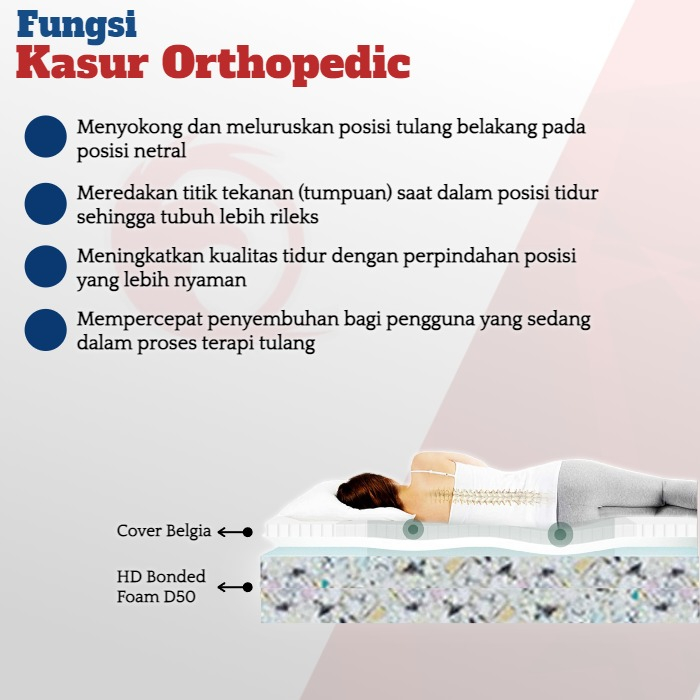 Fungsi
Kasur Orthopedic

• Menyokong dan meluruskan posisi tulang belakang pada posisi netral

• Meredakan titik tekanan (tumpuan) saat dalam posisi tidur sehingga tubuh lebih rileks

• Meningkatkan kualitas tidur dengan perpindahan posisi yang lebih nyaman

• Mempercepat penyembuhan bagi pengguna yang sedang dalam proses terapi tulang

Cover Belgia

HD Bonded
Foam D50